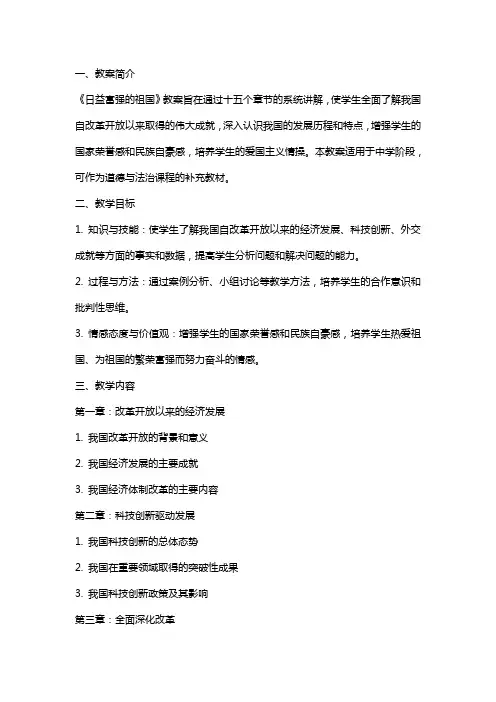 一、教案简介

《日益富强的祖国》教案旨在通过十五个章节的系统讲解，使学生全面了解我国自改革开放以来取得的伟大成就，深入认识我国的发展历程和特点，增强学生的国家荣誉感和民族自豪感，培养学生的爱国主义情操。本教案适用于中学阶段，可作为道德与法治课程的补充教材。

二、教学目标

1. 知识与技能：使学生了解我国自改革开放以来的经济发展、科技创新、外交成就等方面的事实和数据，提高学生分析问题和解决问题的能力。

2. 过程与方法：通过案例分析、小组讨论等教学方法，培养学生的合作意识和批判性思维。

3. 情感态度与价值观：增强学生的国家荣誉感和民族自豪感，培养学生热爱祖国、为祖国的繁荣富强而努力奋斗的情感。

三、教学内容

第一章：改革开放以来的经济发展

1. 我国改革开放的背景和意义

2. 我国经济发展的主要成就

3. 我国经济体制改革的主要内容

第二章：科技创新驱动发展

1. 我国科技创新的总体态势

2. 我国在重要领域取得的突破性成果

3. 我国科技创新政策及其影响

第三章：全面深化改革